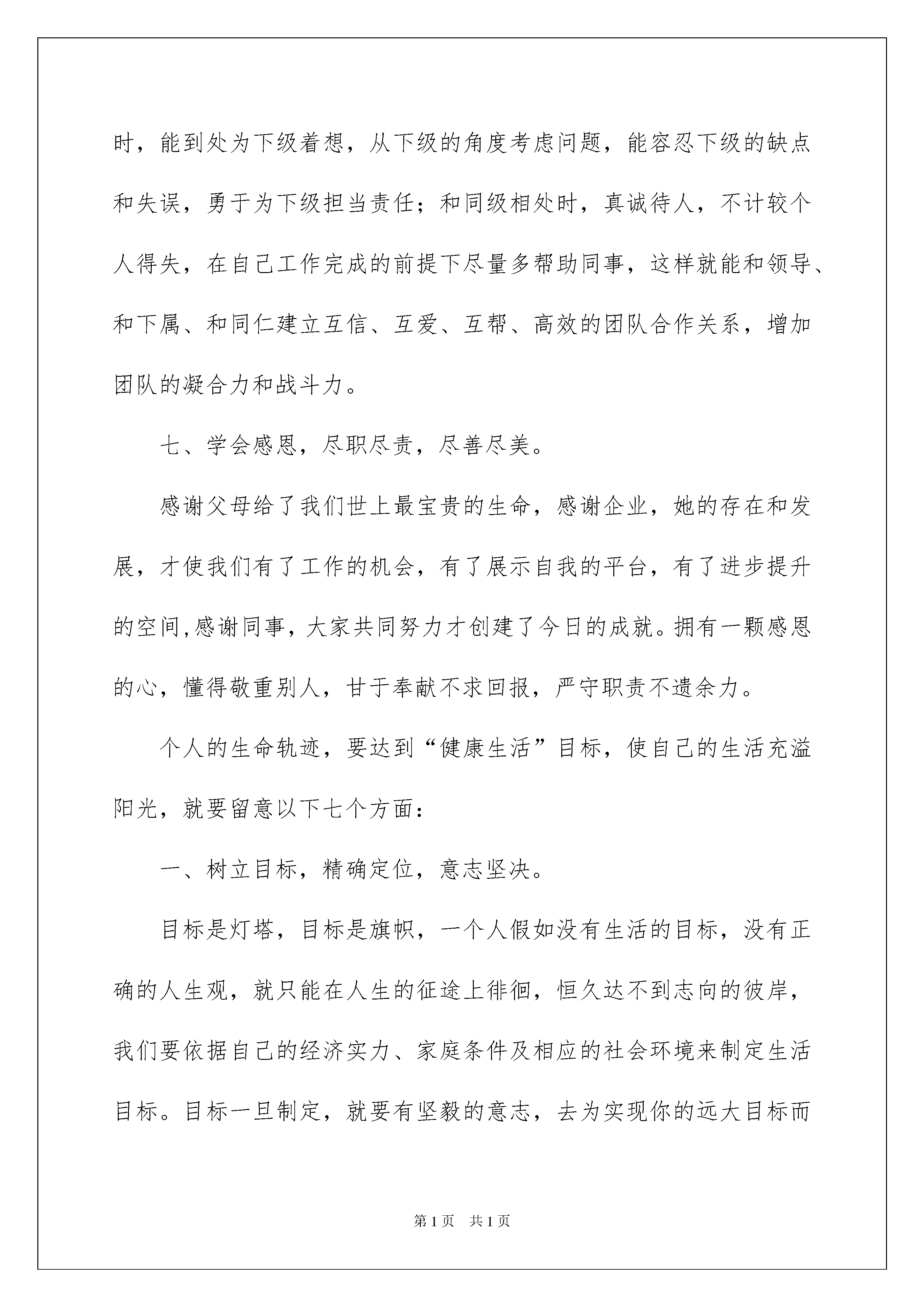 时，能到处为下级着想，从下级的角度考虑问题，能容忍下级的缺点和失误，勇于为下级担当责任；和同级相处时，真诚待人，不计较个人得失，在自己工作完成的前提下尽量多帮助同事，这样就能和领导、和下属、和同仁建立互信、互爱、互帮、高效的团队合作关系，增加团队的凝合力和战斗力。

七、学会感恩，尽职尽责，尽善尽美。

感谢父母给了我们世上最宝贵的生命，感谢企业，她的存在和发展，才使我们有了工作的机会，有了展示自我的平台，有了进步提升的空间,感谢同事，大家共同努力才创建了今日的成就。拥有一颗感恩的心，懂得敬重别人，甘于奉献不求回报，严守职责不遗余力。

个人的生命轨迹，要达到“健康生活”目标，使自己的生活充溢阳光，就要留意以下七个方面：

一、树立目标，精确定位，意志坚决。

目标是灯塔，目标是旗帜，一个人假如没有生活的目标，没有正确的人生观，就只能在人生的征途上徘徊，恒久达不到志向的彼岸，我们要依据自己的经济实力、家庭条件及相应的社会环境来制定生活目标。目标一旦制定，就要有坚毅的意志，去为实现你的远大目标而

第1页 共1页